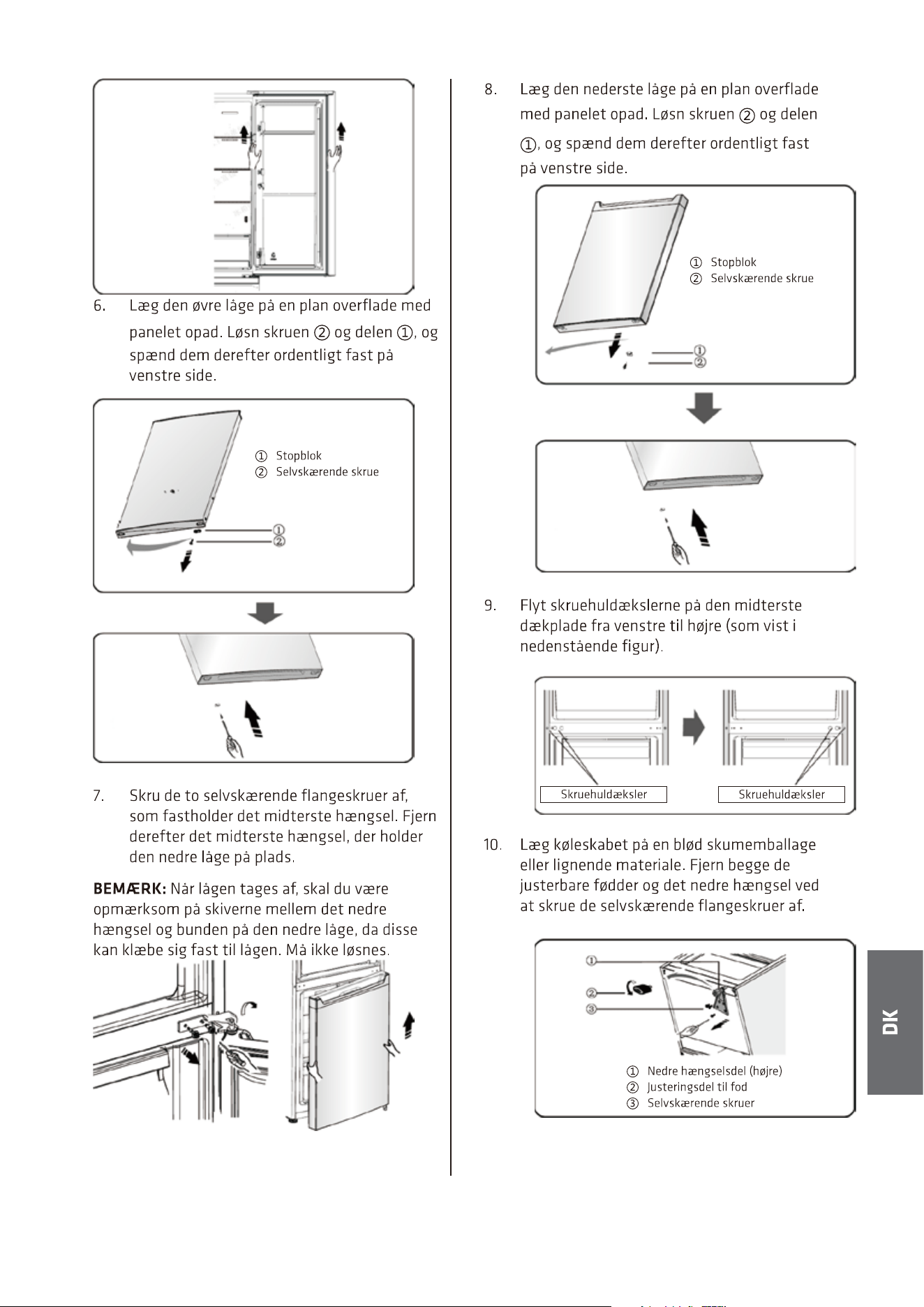 6. Læg den øvre låge på en plan overflade med panelet opad. Løsn skruen ② og delen ①, og spænd dem derefter ordentligt fast på venstre side.

① Stopblok
② Selvskærende skrue

①
②

7. Skru de to selvskærende flangeskruer af, som fastholder det midterste hængsel. Fjern derefter det midterste hængsel, der holder den nedre låge på plads.

BEMÆRK: Når lågen tages af, skal du være opmærksom på skiverne mellem det nedre hængsel og bunden på den nedre låge, da disse kan klæbe sig fast til lågen. Må ikke løsnes.

8. Læg den nederste låge på en plan overflade med panelet opad. Løsn skruen ② og delen ①, og spænd dem derefter ordentligt fast på venstre side.

① Stopblok
② Selvskærende skrue

①
②

9. Flyt skruehuldækslerne på den midterste dækplade fra venstre til højre (som vist i nedenstående figur).

Skruehuldæksler
Skruehuldæksler

10. Læg køleskabet på en blød skumemballage eller lignende materiale. Fjern begge de justerbare fødder og det nedre hængsel ved at skrue de selvskærende flangeskruer af.

①
②
③

① Nedre hængselsdel (højre)
② Justeringsdel til fod
③ Selvskærende skruer

DK